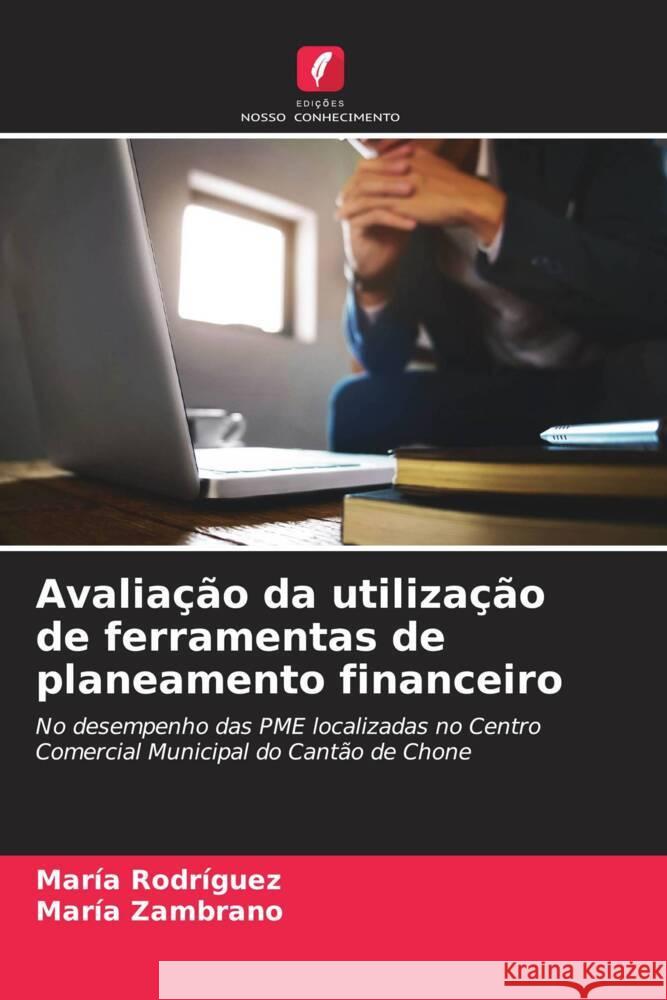 EDIÇÕES
NOSSO CONHECIMENTO

Avaliação da utilização de ferramentas de planeamento financeiro

No desempenho das PME localizadas no Centro Comercial Municipal do Cantão de Chone

María Rodríguez
María Zambrano